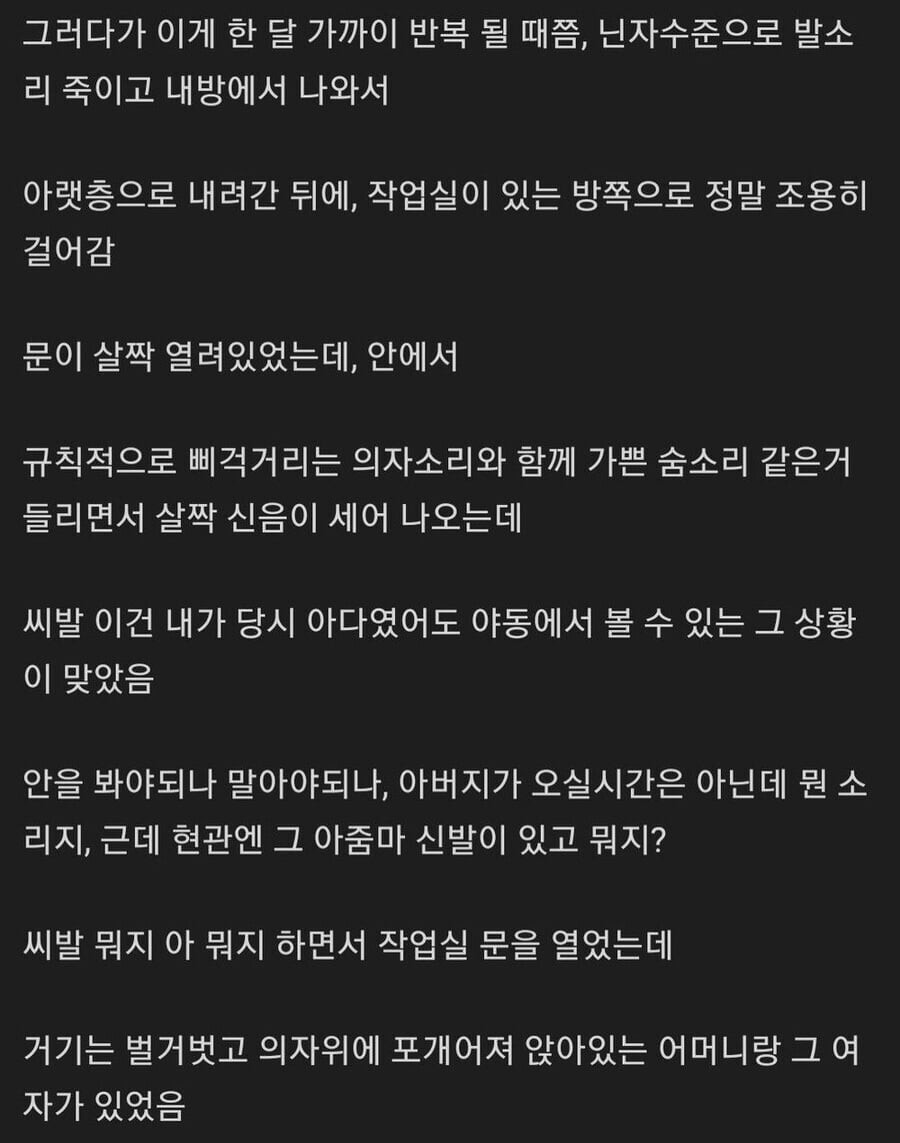 그러다가 이게 한 달 가까이 반복 될 때쯤, 닌자수준으로 발소리 죽이고 내방에서 나와서

아랫층으로 내려간 뒤에, 작업실이 있는 방쪽으로 정말 조용히 걸어감

문이 살짝 열려있었는데, 안에서

규칙적으로 삐걱거리는 의자소리와 함께 가쁜 숨소리 같은거 들리면서 살짝 신음이 세어 나오는데

씨발 이건 내가 당시 아다였어도 야동에서 볼 수 있는 그 상황이 맞았음

안을 봐야되나 말아야되나, 아버지가 오실시간은 아닌데 뭔 소리지, 근데 현관엔 그 아줌마 신발이 있고 뭐지?

씨발 뭐지 아 뭐지 하면서 작업실 문을 열었는데

거기는 벌거벗고 의자위에 포개어져 앉아있는 어머니랑 그 여자가 있었음